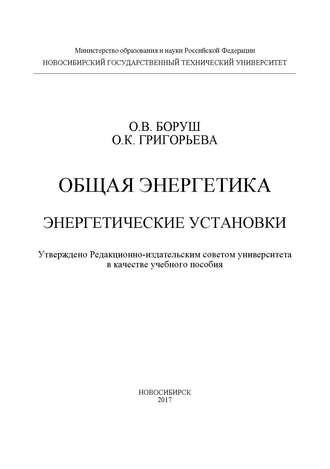 Министерство образования и науки Российской Федерации
НОВОСИБИРСКИЙ ГОСУДАРСТВЕННЫЙ ТЕХНИЧЕСКИЙ УНИВЕРСИТЕТ

О.В. БОРУШ
О.К. ГРИГОРЬЕВА

ОБЩАЯ ЭНЕРГЕТИКА

ЭНЕРГЕТИЧЕСКИЕ УСТАНОВКИ

Утверждено Редакционно-издательским советом университета в качестве учебного пособия

НОВОСИБИРСК
2017